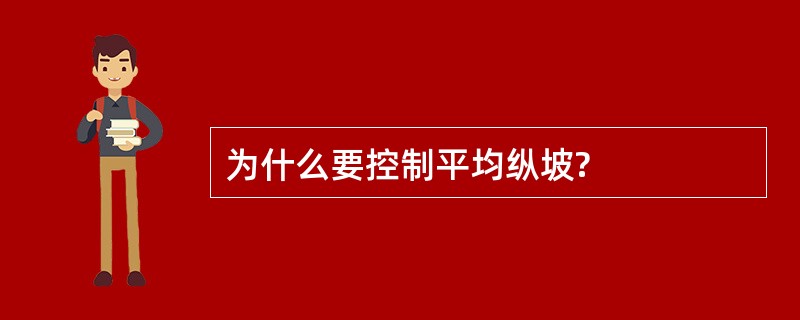 为什么要控制平均纵坡?